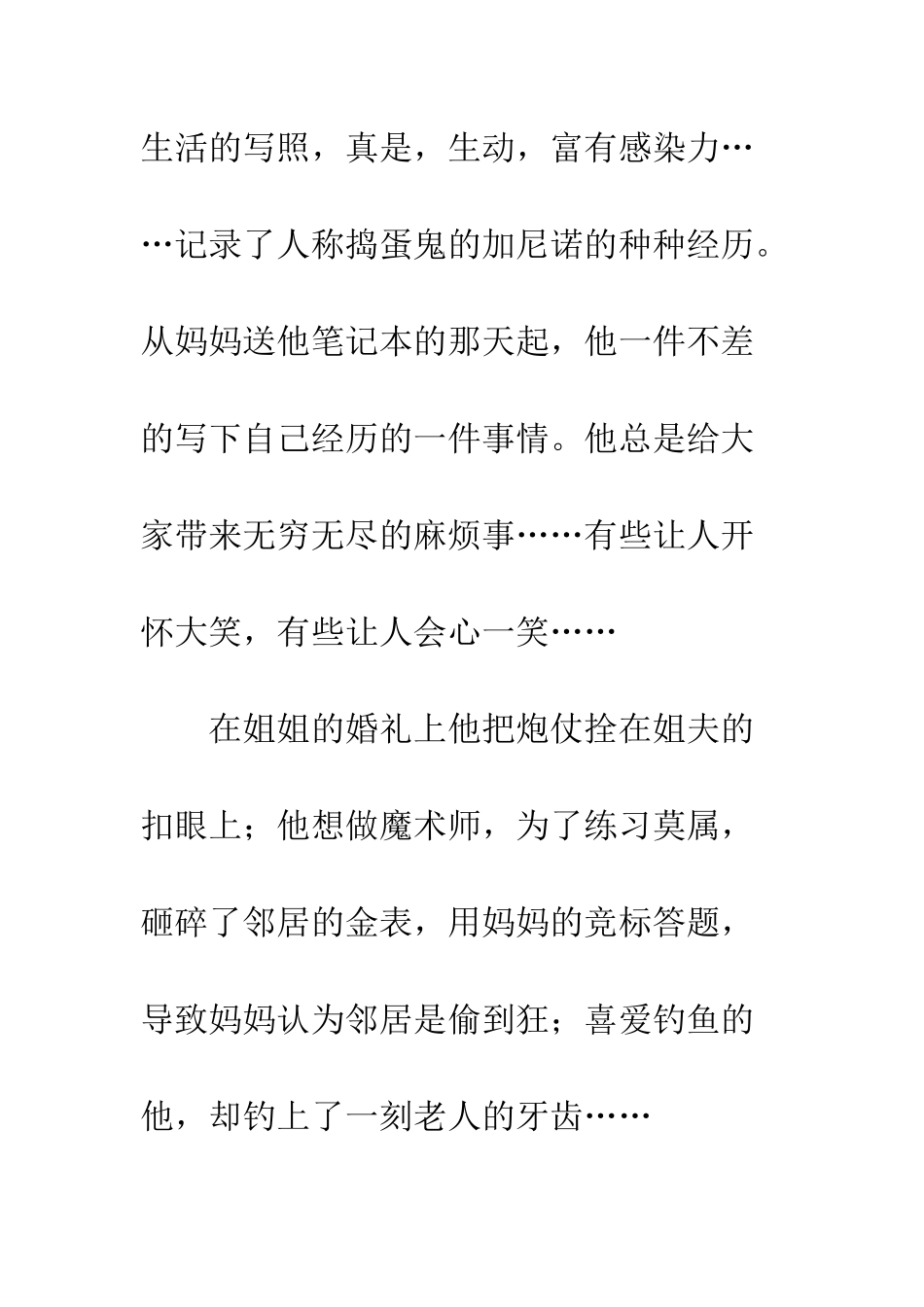 生活的写照，真是，生动，富有感染力……记录了人称捣蛋鬼的加尼诺的种种经历。从妈妈送他笔记本的那天起，他一件不差的写下自己经历的一件事情。他总是给大家带来无穷无尽的麻烦事……有些让人开怀大笑，有些让人会心一笑……

在姐姐的婚礼上他把炮仗拴在姐夫的扣眼上；他想做魔术师，为了练习莫属，砸碎了邻居的金表，用妈妈的竞标答题，导致妈妈认为邻居是偷到狂；喜爱钓鱼的他，却钓上了一刻老人的牙齿……